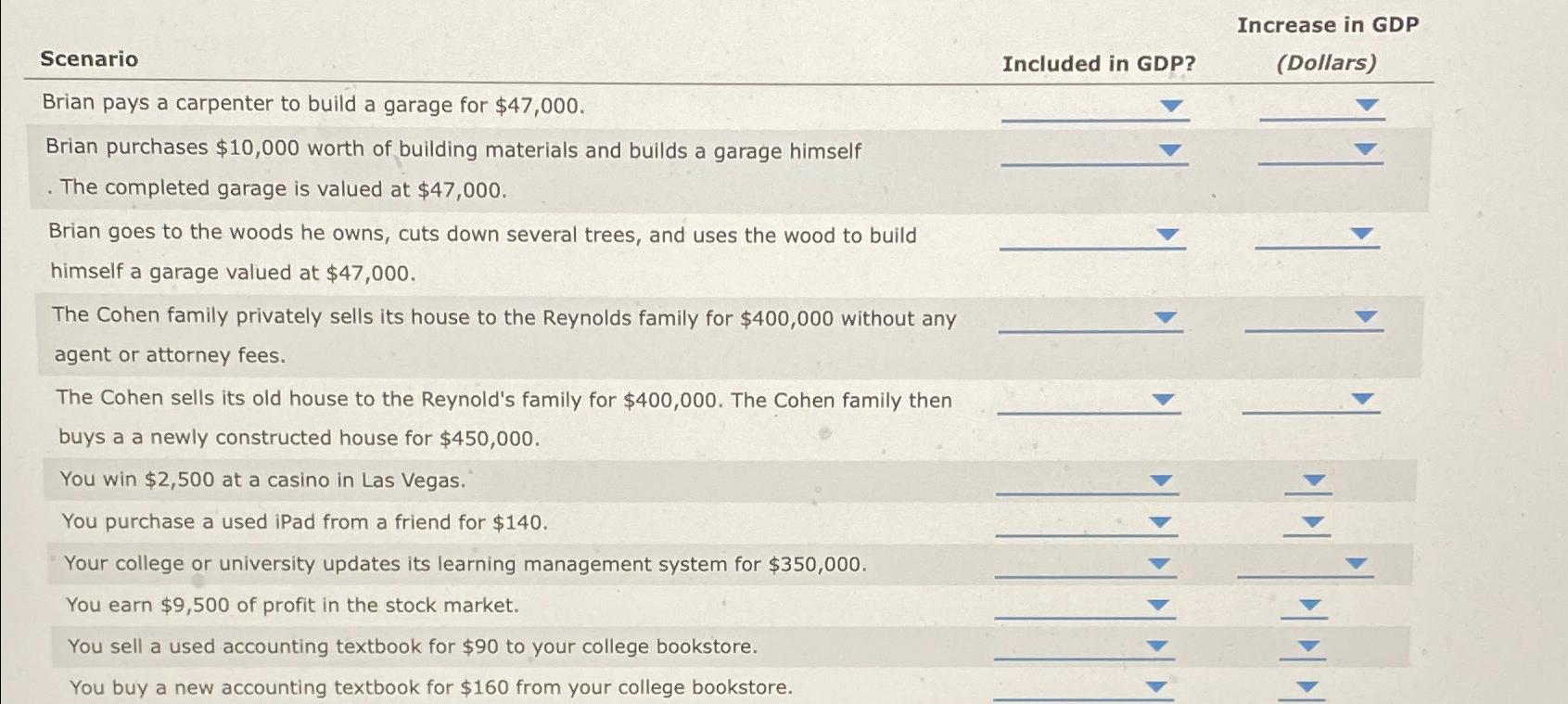 | Scenario | Included in GDP? | Increase in GDP (Dollars) |
|---|---|---|
| Brian pays a carpenter to build a garage for $47,000. | ____ | ____ |
| Brian purchases $10,000 worth of building materials and builds a garage himself . The completed garage is valued at $47,000. | ____ | ____ |
| Brian goes to the woods he owns, cuts down several trees, and uses the wood to build himself a garage valued at $47,000. | ____ | ____ |
| The Cohen family privately sells its house to the Reynolds family for $400,000 without any agent or attorney fees. | ____ | ____ |
| The Cohen sells its old house to the Reynold's family for $400,000. The Cohen family then buys a a newly constructed house for $450,000. | ____ | ____ |
| You win $2,500 at a casino in Las Vegas. | ____ | ____ |
| You purchase a used iPad from a friend for $140. | ____ | ____ |
| Your college or university updates its learning management system for $350,000. | ____ | ____ |
| You earn $9,500 of profit in the stock market. | ____ | ____ |
| You sell a used accounting textbook for $90 to your college bookstore. | ____ | ____ |
| You buy a new accounting textbook for $160 from your college bookstore. | ____ | ____ |